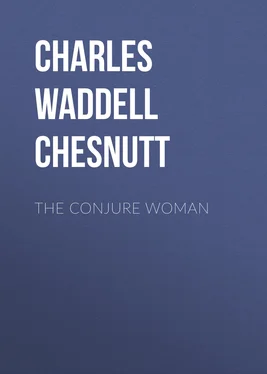 CHARLES WADDELL CHESNUTT

THE CONJURE WOMAN